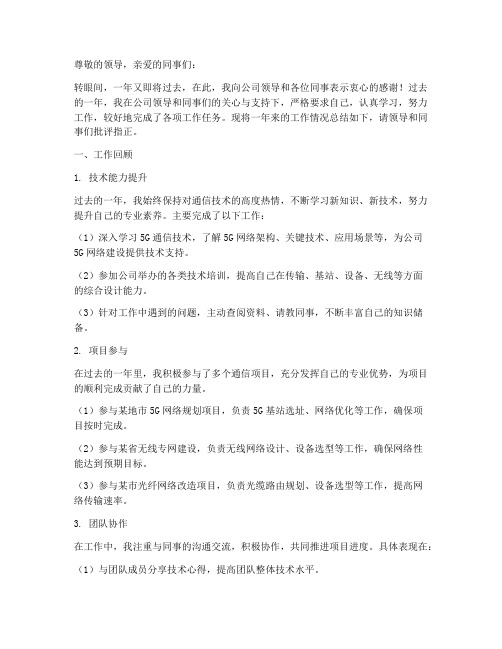 尊敬的领导，亲爱的同事们：

转眼间，一年又即将过去，在此，我向公司领导和各位同事表示衷心的感谢！过去的一年，我在公司领导和同事们的关心与支持下，严格要求自己，认真学习，努力工作，较好地完成了各项工作任务。现将一年来的工作情况总结如下，请领导和同事们批评指正。

一、工作回顾

1. 技术能力提升

过去的一年，我始终保持对通信技术的高度热情，不断学习新知识、新技术，努力提升自己的专业素养。主要完成了以下工作：

（1）深入学习5G通信技术，了解5G网络架构、关键技术、应用场景等，为公司5G网络建设提供技术支持。

（2）参加公司举办的各类技术培训，提高自己在传输、基站、设备、无线等方面的综合设计能力。

（3）针对工作中遇到的问题，主动查阅资料、请教同事，不断丰富自己的知识储备。

2. 项目参与

在过去的一年里，我积极参与了多个通信项目，充分发挥自己的专业优势，为项目的顺利完成贡献了自己的力量。

（1）参与某地市5G网络规划项目，负责5G基站选址、网络优化等工作，确保项目按时完成。

（2）参与某省无线专网建设，负责无线网络设计、设备选型等工作，确保网络性能达到预期目标。

（3）参与某市光纤网络改造项目，负责光缆路由规划、设备选型等工作，提高网络传输速率。

3. 团队协作

在工作中，我注重与同事的沟通交流，积极协作，共同推进项目进度。具体表现在：

（1）与团队成员分享技术心得，提高团队整体技术水平。